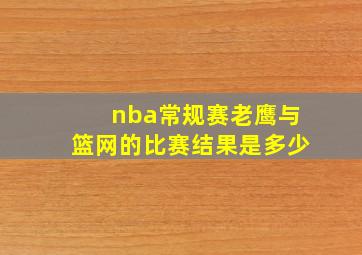 nba常规赛老鹰与篮网的比赛结果是多少